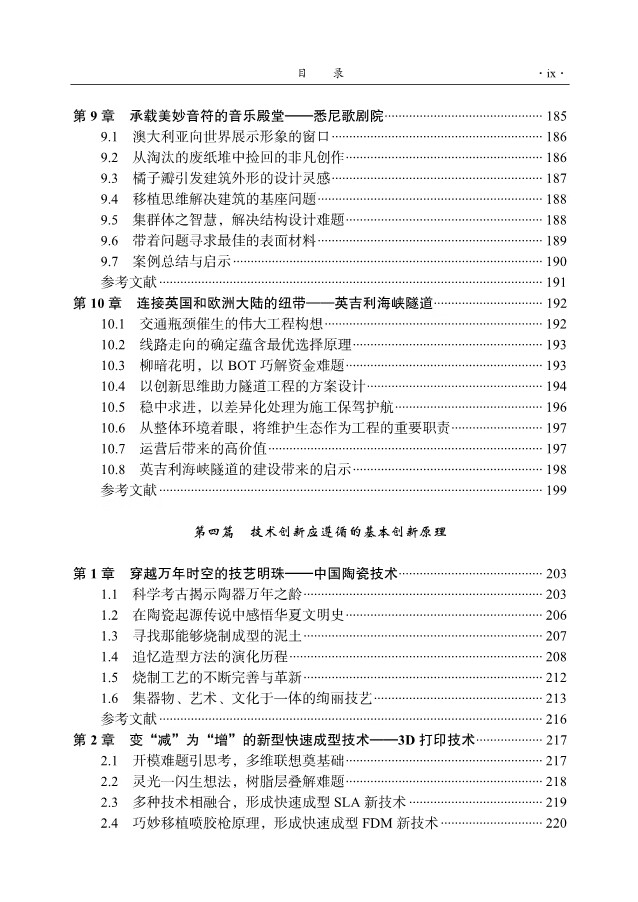 目　录　· ix ·

第 9 章　承载美妙音符的音乐殿堂——悉尼歌剧院 185
9.1　澳大利亚向世界展示形象的窗口 186
9.2　从淘汰的废纸堆中捡回的非凡创作 186
9.3　橘子瓣引发建筑外形的设计灵感 187
9.4　移植思维解决建筑的基座问题 188
9.5　集群体之智慧，解决结构设计难题 188
9.6　带着问题寻求最佳的表面材料 189
9.7　案例总结与启示 190
参考文献 191
第 10 章　连接英国和欧洲大陆的纽带——英吉利海峡隧道 192
10.1　交通瓶颈催生的伟大工程构想 192
10.2　线路走向的确定蕴含最优选择原理 193
10.3　柳暗花明，以 BOT 巧解资金难题 193
10.4　以创新思维助力隧道工程的方案设计 194
10.5　稳中求进，以差异化处理为施工保驾护航 196
10.6　从整体环境着眼，将维护生态作为工程的重要职责 197
10.7　运营后带来的高价值 197
10.8　英吉利海峡隧道的建设带来的启示 198
参考文献 199

第四篇　技术创新应遵循的基本创新原理

第 1 章　穿越万年时空的技艺明珠——中国陶瓷技术 203
1.1　科学考古揭示陶器万年之龄 203
1.2　在陶瓷起源传说中感悟华夏文明史 206
1.3　寻找那能够烧制成型的泥土 207
1.4　追忆造型方法的演化历程 208
1.5　烧制工艺的不断完善与革新 212
1.6　集器物、艺术、文化于一体的绚丽技艺 213
参考文献 216
第 2 章　变“减”为“增”的新型快速成型技术——3D 打印技术 217
2.1　开模难题引思考，多维联想奠基础 217
2.2　灵光一闪生想法，树脂层叠解难题 218
2.3　多种技术相融合，形成快速成型 SLA 新技术 219
2.4　巧妙移植喷胶枪原理，形成快速成型 FDM 新技术 220